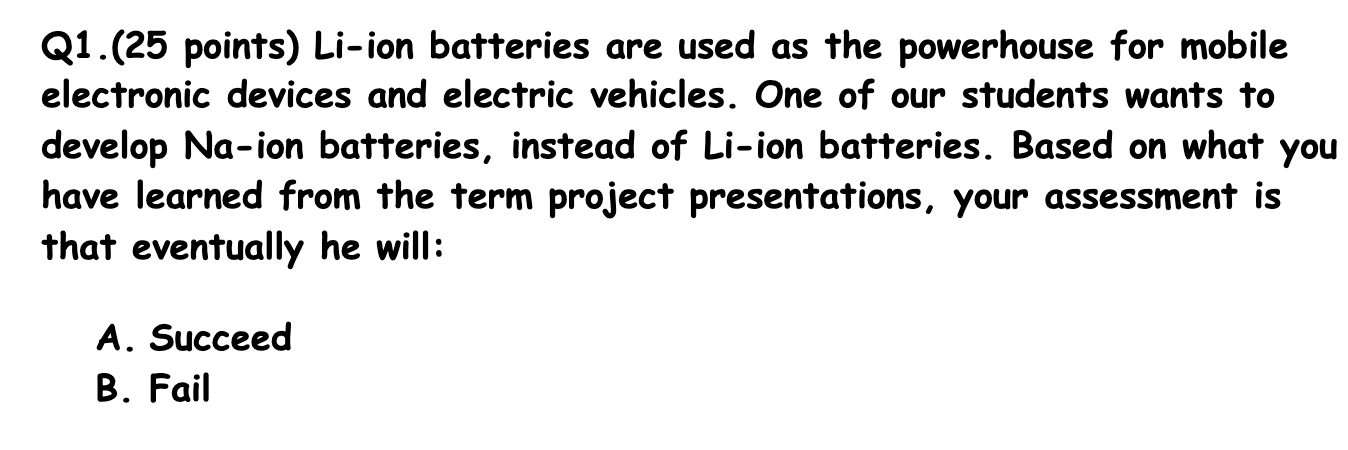 Q1.(25 points) Li-ion batteries are used as the powerhouse for mobile electronic devices and electric vehicles. One of our students wants to develop Na-ion batteries, instead of Li-ion batteries. Based on what you have learned from the term project presentations, your assessment is that eventually he will:

A. Succeed
B. Fail